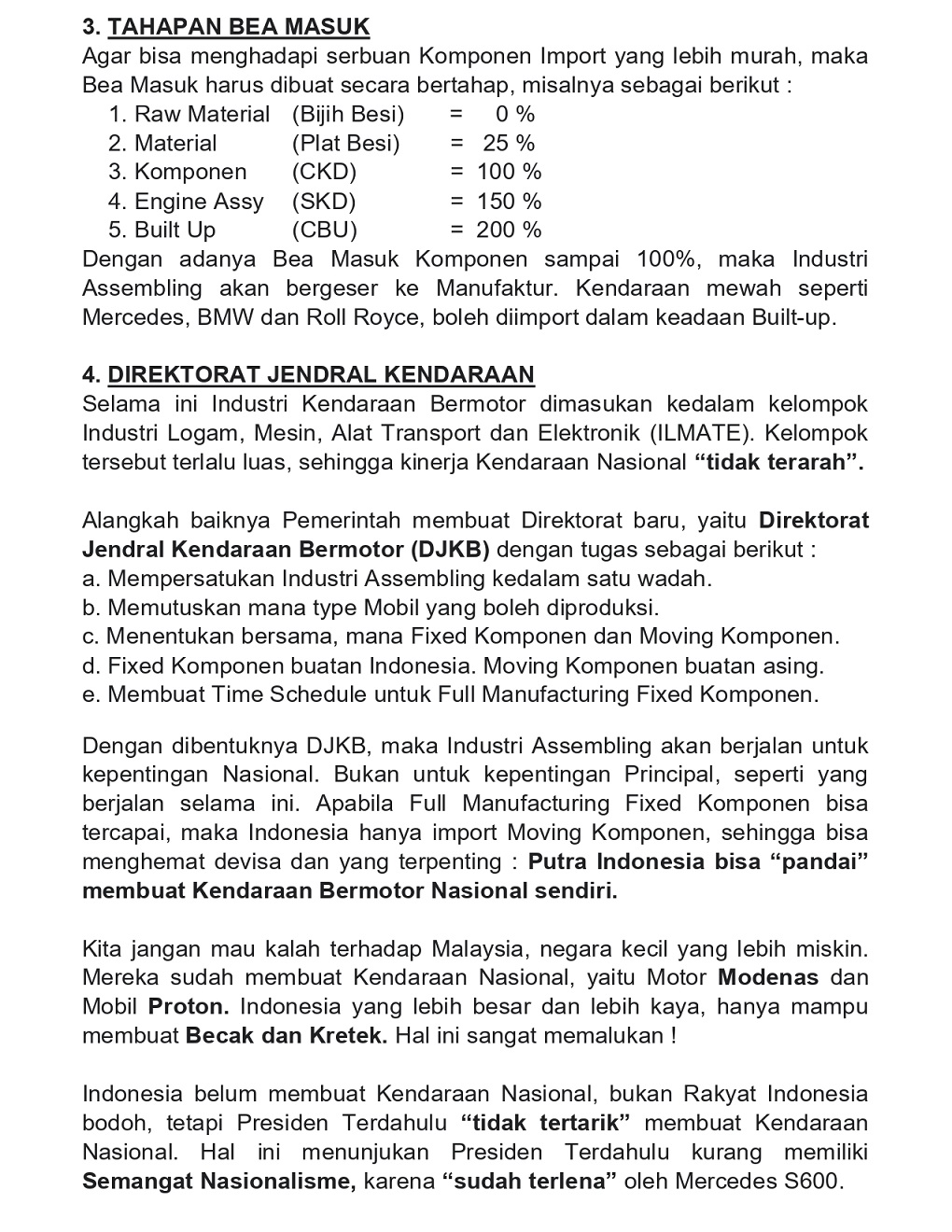 3. TAHAPAN BEA MASUK
Agar bisa menghadapi serbuan Komponen Import yang lebih murah, maka Bea Masuk harus dibuat secara bertahap, misalnya sebagai berikut :
1. Raw Material (Bijih Besi) = 0 %
2. Material (Plat Besi) = 25 %
3. Komponen (CKD) = 100 %
4. Engine Assy (SKD) = 150 %
5. Built Up (CBU) = 200 %
Dengan adanya Bea Masuk Komponen sampai 100%, maka Industri Assembling akan bergeser ke Manufaktur. Kendaraan mewah seperti Mercedes, BMW dan Roll Royce, boleh diimport dalam keadaan Built-up.

4. DIREKTORAT JENDRAL KENDARAAN
Selama ini Industri Kendaraan Bermotor dimasukan kedalam kelompok Industri Logam, Mesin, Alat Transport dan Elektronik (ILMATE). Kelompok tersebut terlalu luas, sehingga kinerja Kendaraan Nasional “tidak terarah”.

Alangkah baiknya Pemerintah membuat Direktorat baru, yaitu Direktorat Jendral Kendaraan Bermotor (DJKB) dengan tugas sebagai berikut :
a. Mempersatukan Industri Assembling kedalam satu wadah.
b. Memutuskan mana type Mobil yang boleh diproduksi.
c. Menentukan bersama, mana Fixed Komponen dan Moving Komponen.
d. Fixed Komponen buatan Indonesia. Moving Komponen buatan asing.
e. Membuat Time Schedule untuk Full Manufacturing Fixed Komponen.

Dengan dibentuknya DJKB, maka Industri Assembling akan berjalan untuk kepentingan Nasional. Bukan untuk kepentingan Principal, seperti yang berjalan selama ini. Apabila Full Manufacturing Fixed Komponen bisa tercapai, maka Indonesia hanya import Moving Komponen, sehingga bisa menghemat devisa dan yang terpenting : Putra Indonesia bisa “pandai” membuat Kendaraan Bermotor Nasional sendiri.

Kita jangan mau kalah terhadap Malaysia, negara kecil yang lebih miskin. Mereka sudah membuat Kendaraan Nasional, yaitu Motor Modenas dan Mobil Proton. Indonesia yang lebih besar dan lebih kaya, hanya mampu membuat Becak dan Kretek. Hal ini sangat memalukan !

Indonesia belum membuat Kendaraan Nasional, bukan Rakyat Indonesia bodoh, tetapi Presiden Terdahulu “tidak tertarik” membuat Kendaraan Nasional. Hal ini menunjukan Presiden Terdahulu kurang memiliki Semangat Nasionalisme, karena “sudah terlena” oleh Mercedes S600.